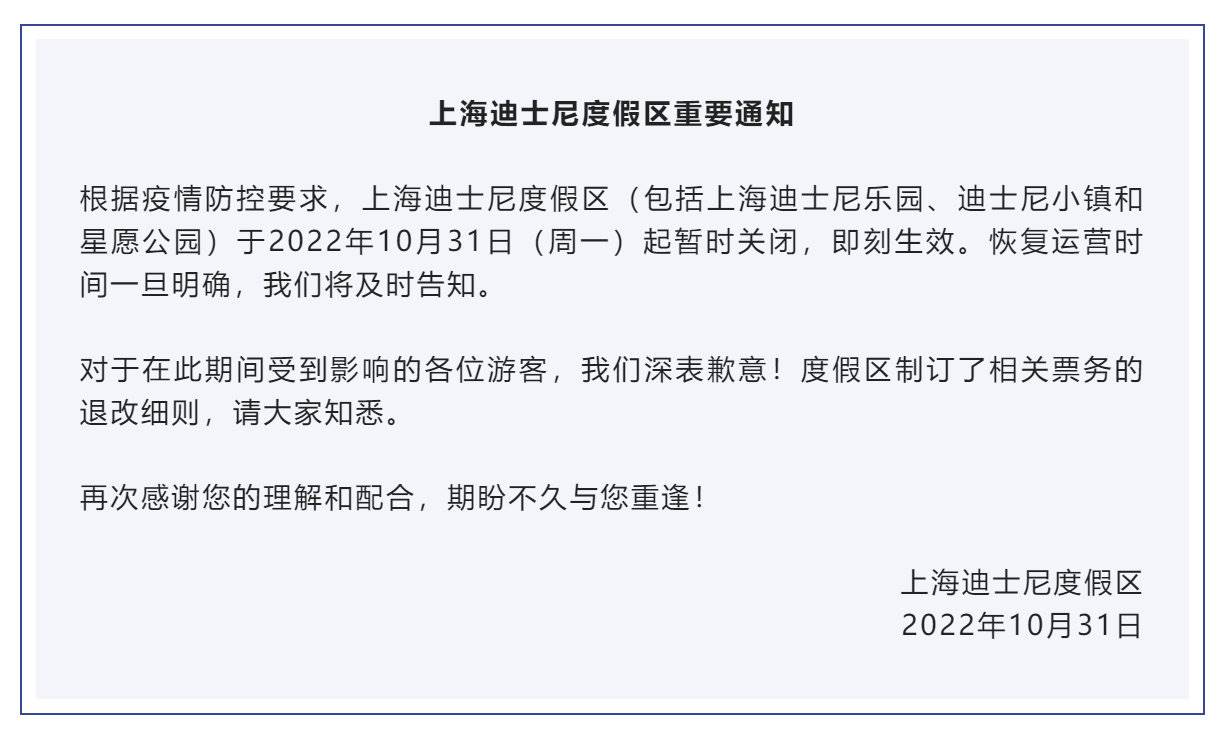 上海迪士尼度假区重要通知

根据疫情防控要求，上海迪士尼度假区（包括上海迪士尼乐园、迪士尼小镇和星愿公园）于2022年10月31日（周一）起暂时关闭，即刻生效。恢复运营时间一旦明确，我们将及时告知。

对于在此期间受到影响的各位游客，我们深表歉意！度假区制订了相关票务的退改细则，请大家知悉。

再次感谢您的理解和配合，期盼不久与您重逢！

上海迪士尼度假区
2022年10月31日